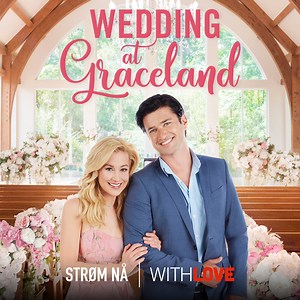 WEDDING
at
Graceland

STRØM NÅ | WITHLOVE